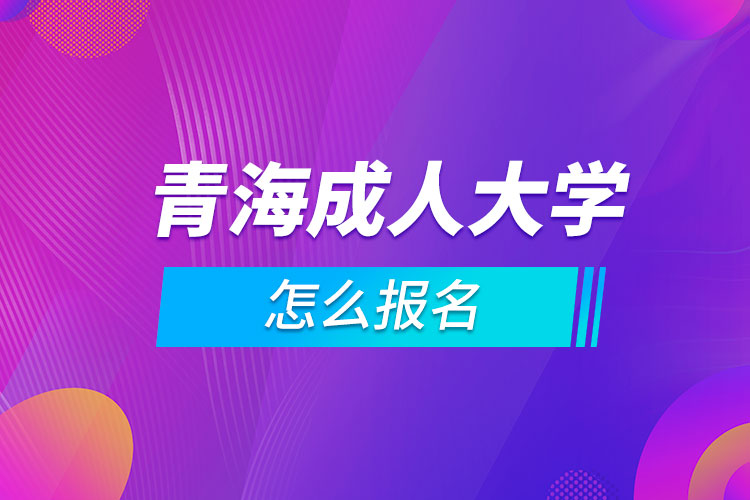 青海成人大学

怎么报名